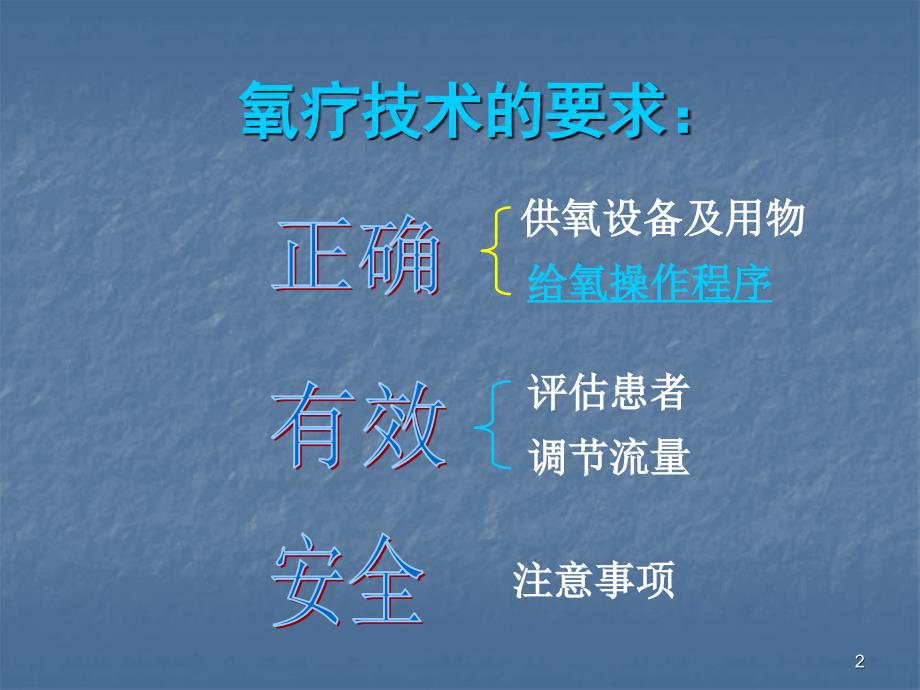 氧疗技术的要求：

正确
供氧设备及用物
给氧操作程序

有效
评估患者
调节流量

安全
注意事项

2